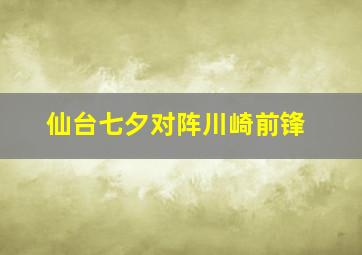 仙台七夕对阵川崎前锋